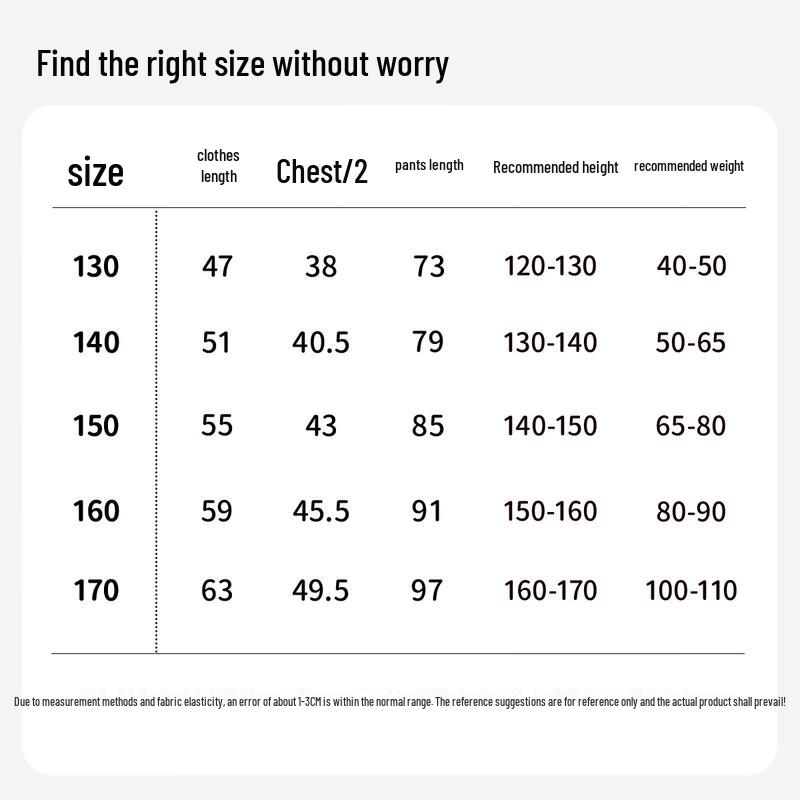 Find the right size without worry

| size | clothes length | Chest/2 | pants length | Recommended height | recommended weight |
|---|---|---|---|---|---|
| 130 | 47 | 38 | 73 | 120-130 | 40-50 |
| 140 | 51 | 40.5 | 79 | 130-140 | 50-65 |
| 150 | 55 | 43 | 85 | 140-150 | 65-80 |
| 160 | 59 | 45.5 | 91 | 150-160 | 80-90 |
| 170 | 63 | 49.5 | 97 | 160-170 | 100-110 |

Due to measurement methods and fabric elasticity, an error of about 1-3CM is within the normal range. The reference suggestions are for reference only and the actual product shall prevail!